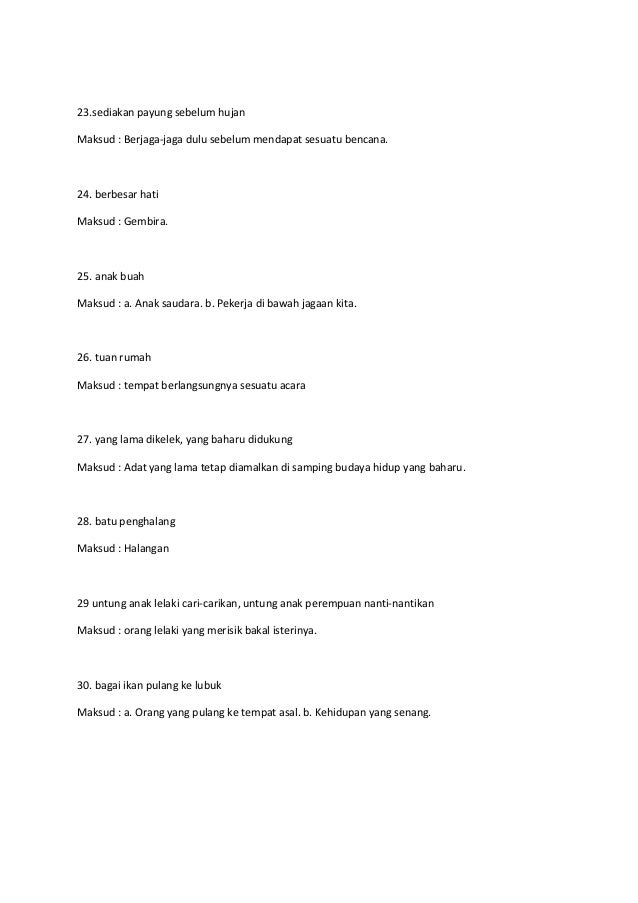 23.sediakan payung sebelum hujan

Maksud : Berjaga-jaga dulu sebelum mendapat sesuatu bencana.

24. berbesar hati

Maksud : Gembira.

25. anak buah

Maksud : a. Anak saudara. b. Pekerja di bawah jagaan kita.

26. tuan rumah

Maksud : tempat berlangsungnya sesuatu acara

27. yang lama dikelek, yang baharu didukung

Maksud : Adat yang lama tetap diamalkan di samping budaya hidup yang baharu.

28. batu penghalang

Maksud : Halangan

29 untung anak lelaki cari-carikan, untung anak perempuan nanti-nantikan

Maksud : orang lelaki yang merisik bakal isterinya.

30. bagai ikan pulang ke lubuk

Maksud : a. Orang yang pulang ke tempat asal. b. Kehidupan yang senang.